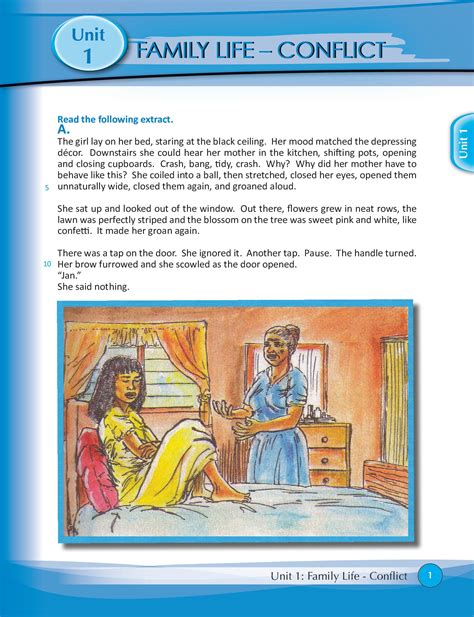 Unit 1 FAMILY LIFE – CONFLICT

Unit 1

Read the following extract.

A.

The girl lay on her bed, staring at the black ceiling. Her mood matched the depressing décor. Downstairs she could hear her mother in the kitchen, shifting pots, opening and closing cupboards. Crash, bang, tidy, crash. Why? Why did her mother have to behave like this? She coiled into a ball, then stretched, closed her eyes, opened them
5 unnaturally wide, closed them again, and groaned aloud.

She sat up and looked out of the window. Out there, flowers grew in neat rows, the lawn was perfectly striped and the blossom on the tree was sweet pink and white, like confetti. It made her groan again.

There was a tap on the door. She ignored it. Another tap. Pause. The handle turned.
10 Her brow furrowed and she scowled as the door opened.
"Jan."
She said nothing.

Unit 1: Family Life - Conflict 1